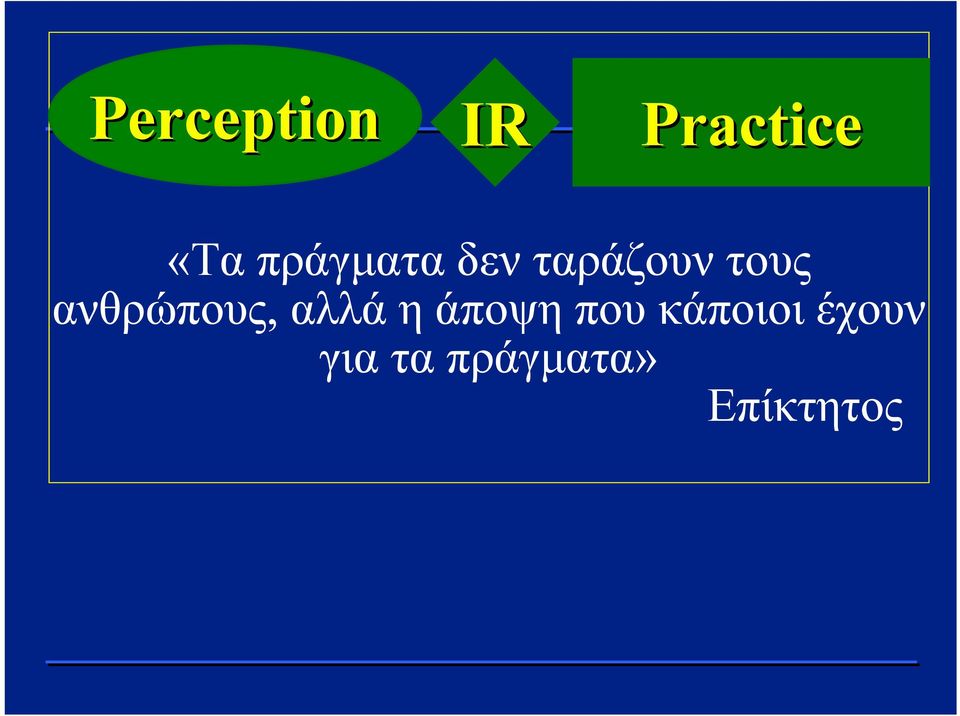 Perception IR Practice

«Τα πράγματα δεν ταράζουν τους ανθρώπους, αλλά η άποψη που κάποιοι έχουν για τα πράγματα»
Επίκτητος